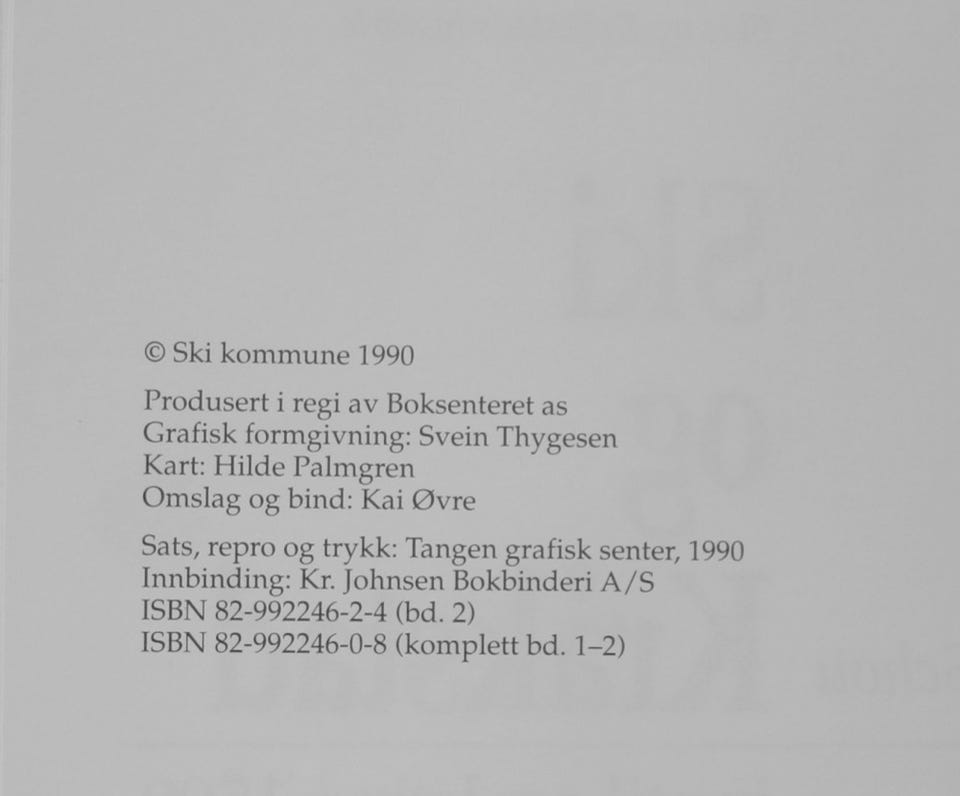 © Ski kommune 1990

Produsert i regi av Boksenteret as
Grafisk formgivning: Svein Thygesen
Kart: Hilde Palmgren
Omslag og bind: Kai Øvre

Sats, repro og trykk: Tangen grafisk senter, 1990
Innbinding: Kr. Johnsen Bokbinderi A/S
ISBN 82-992246-2-4 (bd. 2)
ISBN 82-992246-0-8 (komplett bd. 1–2)